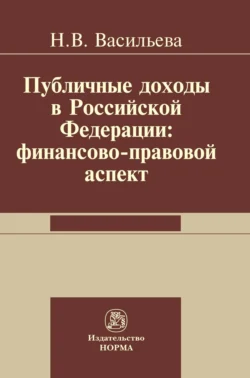 Н.В. Васильева

Публичные доходы в Российской Федерации: финансово-правовой аспект

Издательство
НОРМА